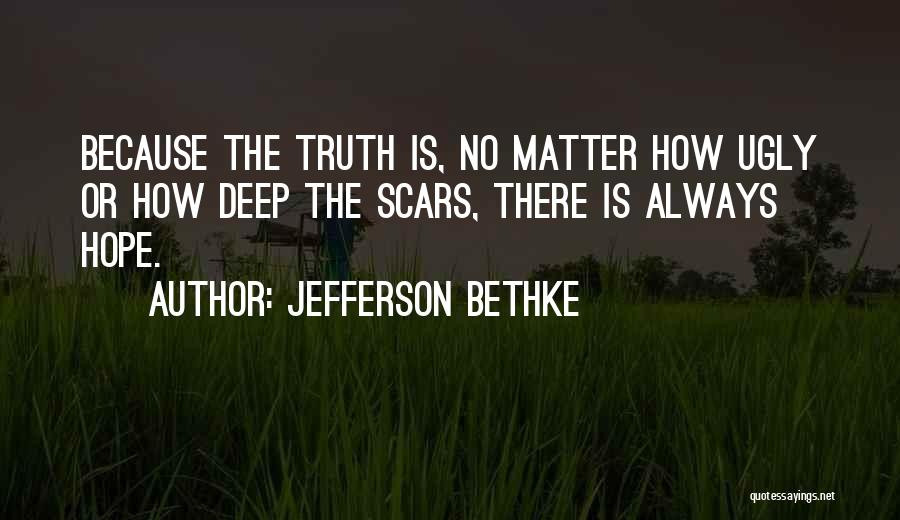 BECAUSE THE TRUTH IS, NO MATTER HOW UGLY OR HOW DEEP THE SCARS, THERE IS ALWAYS HOPE.

AUTHOR: JEFFERSON BETHKE

quotessayings.net